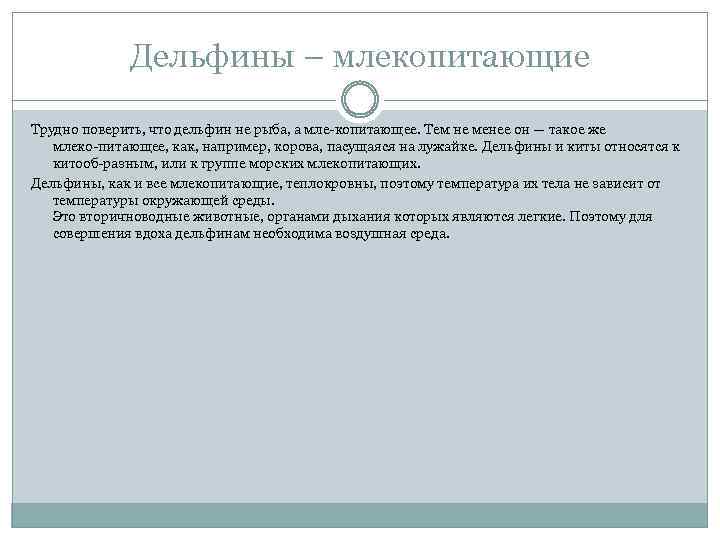 Дельфины – млекопитающие

Трудно поверить, что дельфин не рыба, а мле-копитающее. Тем не менее он — такое же млеко-питающее, как, например, корова, пасущаяся на лужайке. Дельфины и киты относятся к китооб-разным, или к группе морских млекопитающих.

Дельфины, как и все млекопитающие, теплокровны, поэтому температура их тела не зависит от температуры окружающей среды.
Это вторичноводные животные, органами дыхания которых являются легкие. Поэтому для совершения вдоха дельфинам необходима воздушная среда.